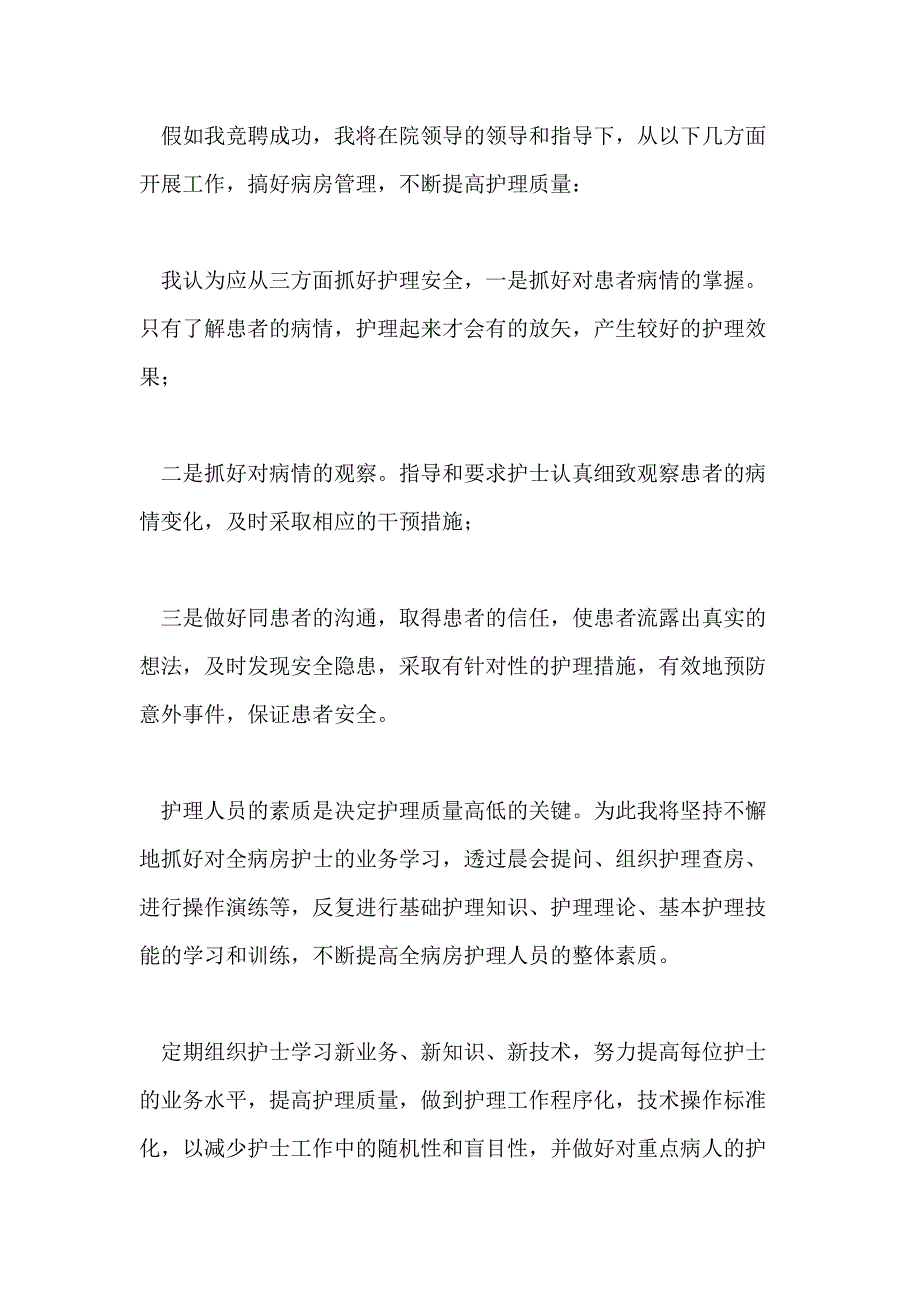 假如我竞聘成功，我将在院领导的领导和指导下，从以下几方面开展工作，搞好病房管理，不断提高护理质量：

我认为应从三方面抓好护理安全，一是抓好对患者病情的掌握。只有了解患者的病情，护理起来才会有的放矢，产生较好的护理效果；

二是抓好对病情的观察。指导和要求护士认真细致观察患者的病情变化，及时采取相应的干预措施；

三是做好同患者的沟通，取得患者的信任，使患者流露出真实的想法，及时发现安全隐患，采取有针对性的护理措施，有效地预防意外事件，保证患者安全。

护理人员的素质是决定护理质量高低的关键。为此我将坚持不懈地抓好对全病房护士的业务学习，透过晨会提问、组织护理查房、进行操作演练等，反复进行基础护理知识、护理理论、基本护理技能的学习和训练，不断提高全病房护理人员的整体素质。

定期组织护士学习新业务、新知识、新技术，努力提高每位护士的业务水平，提高护理质量，做到护理工作程序化，技术操作标准化，以减少护士工作中的随机性和盲目性，并做好对重点病人的护